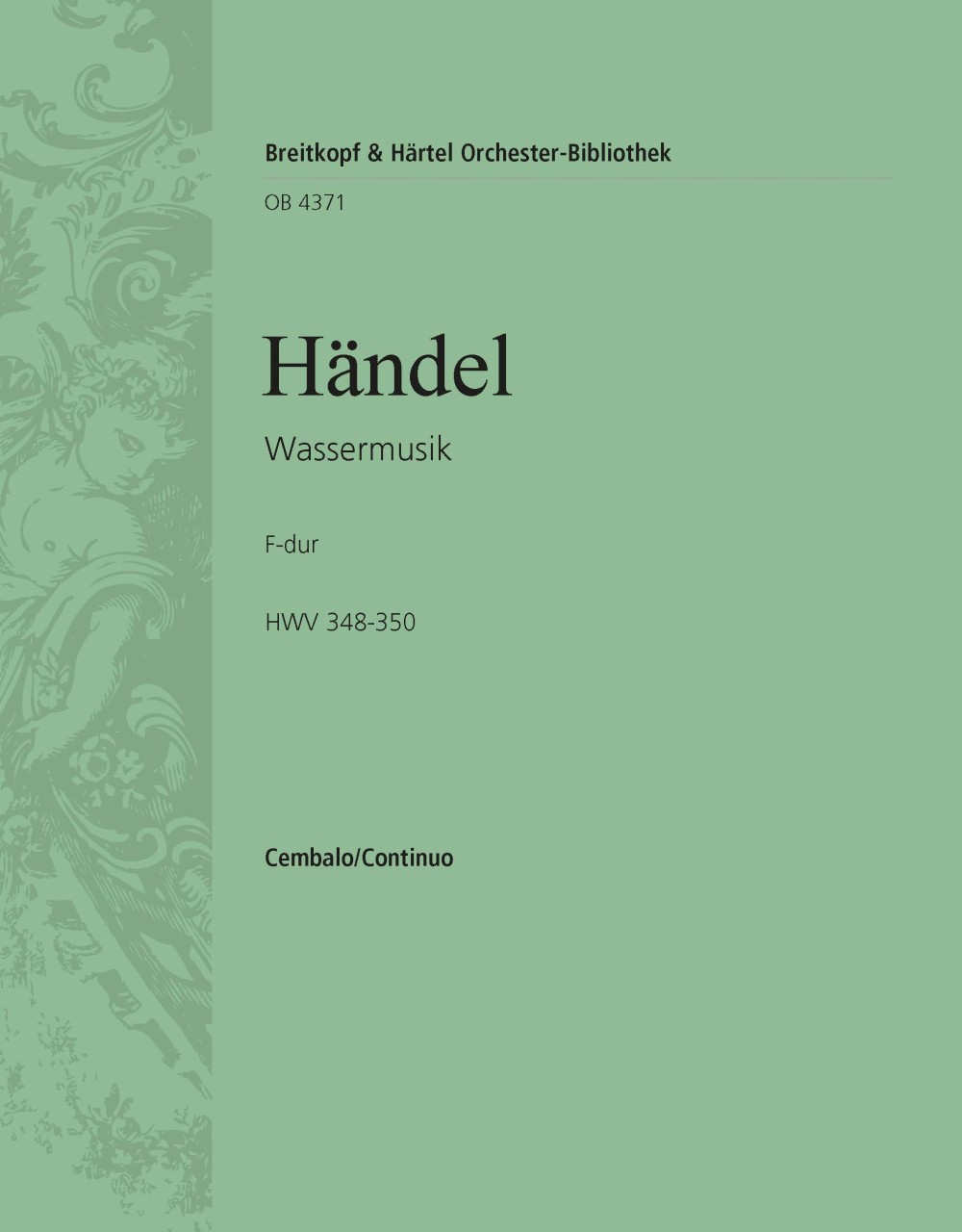 Breitkopf & Härtel Orchester-Bibliothek

OB 4371

Händel

Wassermusik

F-dur

HWV 348-350

Cembalo/Continuo